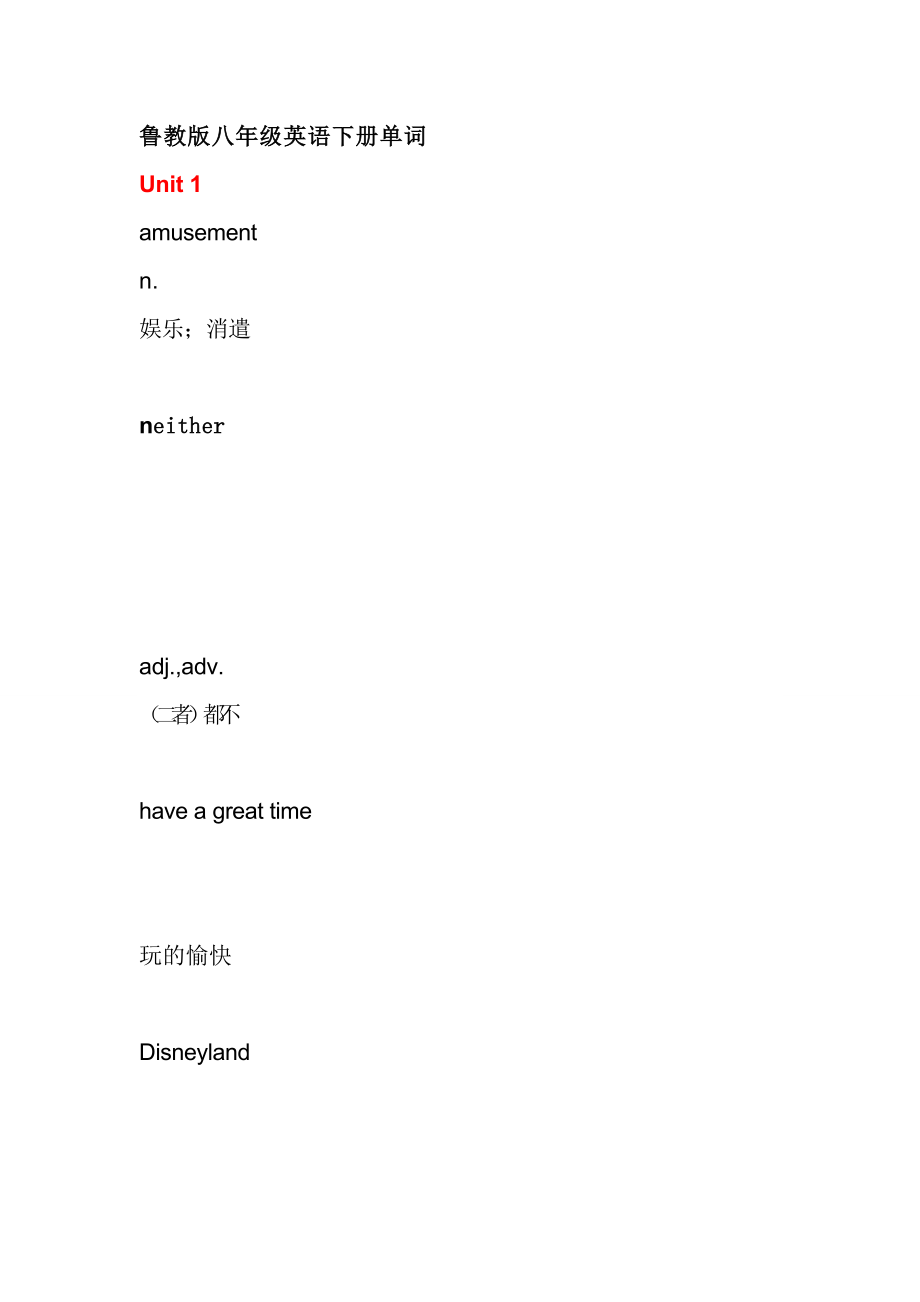 鲁教版八年级英语下册单词

Unit 1

amusement

n.

娱乐；消遣

neither

adj.,adv.

（二者）都不

have a great time

玩的愉快

Disneyland